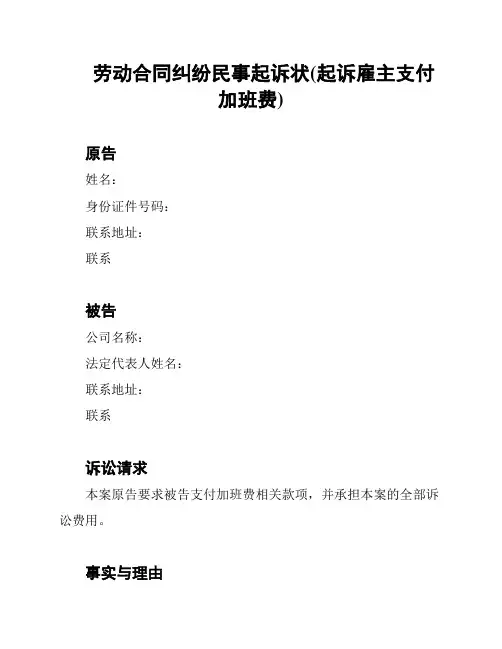 劳动合同纠纷民事起诉状(起诉雇主支付加班费)

原告

姓名：

身份证件号码：

联系地址：

联系

被告

公司名称：

法定代表人姓名：

联系地址：

联系

诉讼请求

本案原告要求被告支付加班费相关款项，并承担本案的全部诉讼费用。

事实与理由